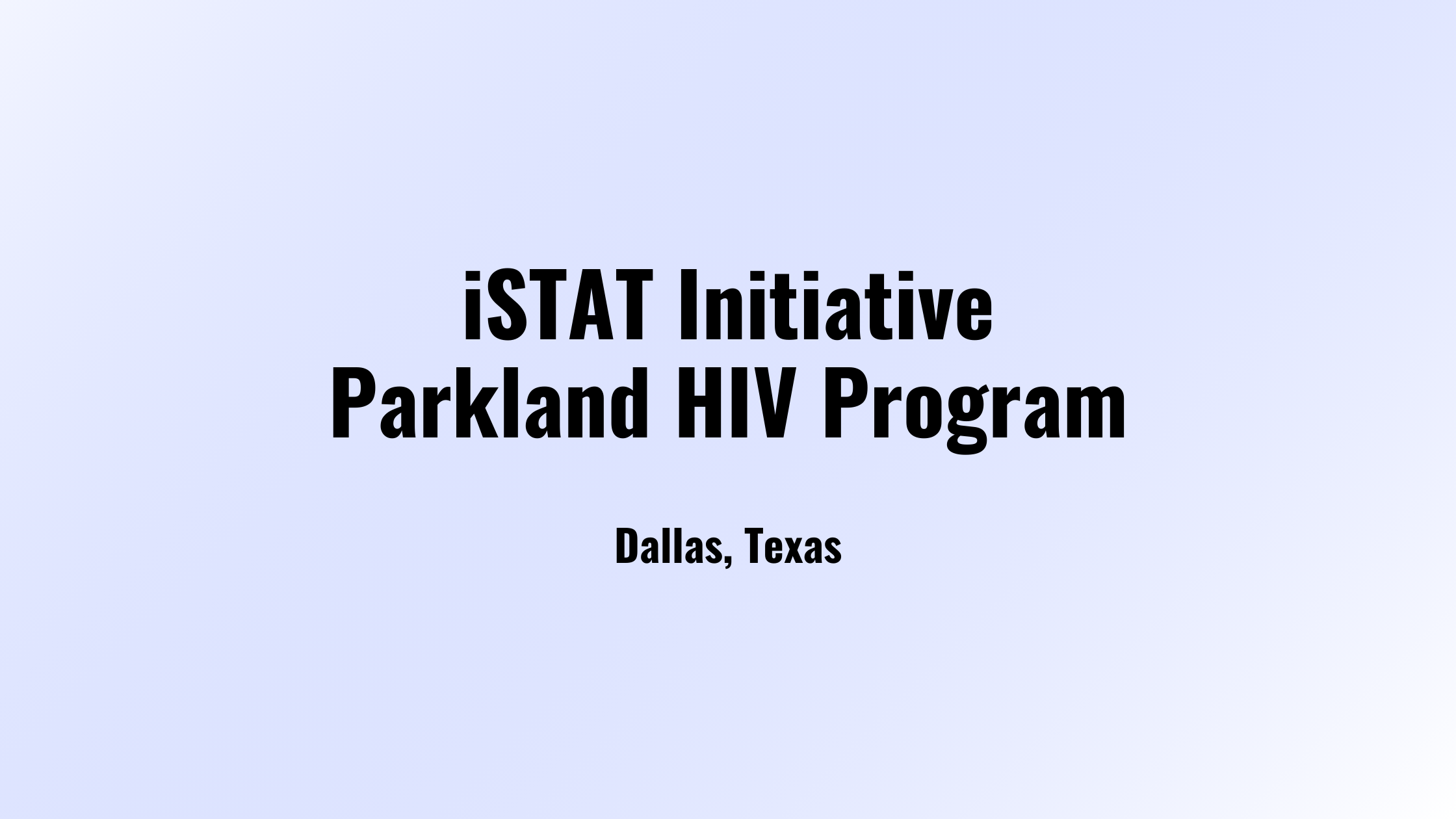 iSTAT Initiative
Parkland HIV Program

Dallas, Texas